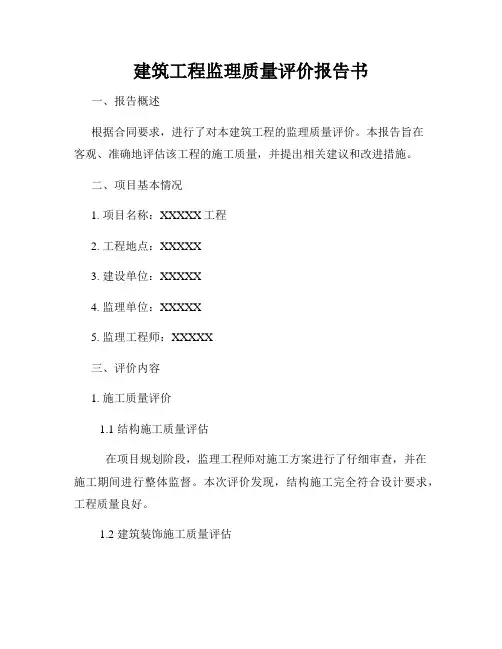 建筑工程监理质量评价报告书

一、报告概述

根据合同要求，进行了对本建筑工程的监理质量评价。本报告旨在客观、准确地评估该工程的施工质量，并提出相关建议和改进措施。

二、项目基本情况

1. 项目名称：XXXXX 工程

2. 工程地点：XXXXX

3. 建设单位：XXXXX

4. 监理单位：XXXXX

5. 监理工程师：XXXXX

三、评价内容

1. 施工质量评价

1.1 结构施工质量评估

在项目规划阶段，监理工程师对施工方案进行了仔细审查，并在施工期间进行整体监督。本次评价发现，结构施工完全符合设计要求，工程质量良好。

1.2 建筑装饰施工质量评估